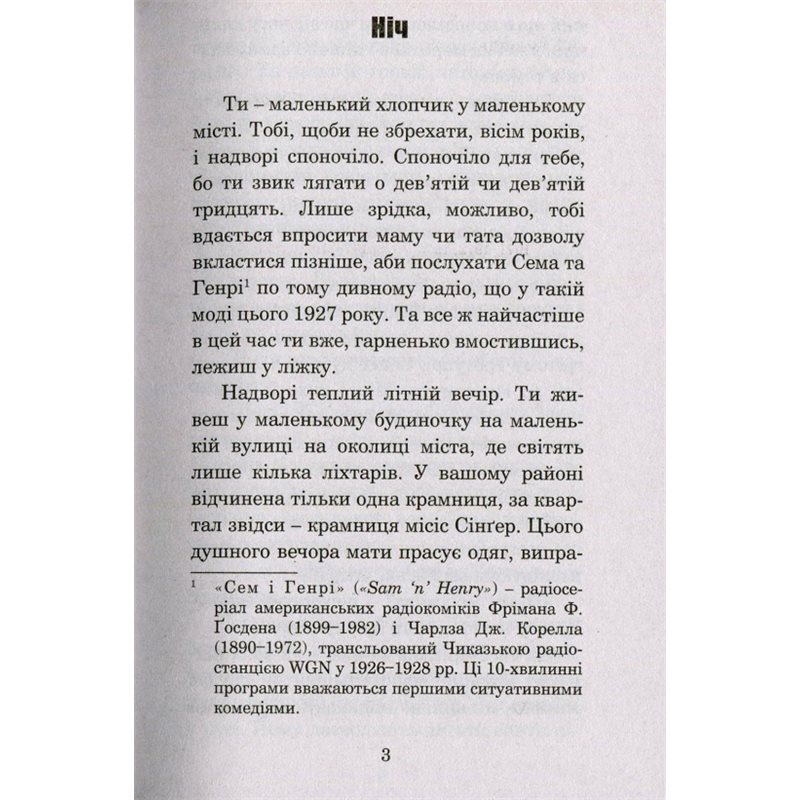 Ніч

Ти – маленький хлопчик у маленькому місті. Тобі, щоби не збрехати, вісім років, і надворі споночіло. Споночіло для тебе, бо ти звик лягати о дев'ятій чи дев'ятій тридцять. Лише зрідка, можливо, тобі вдається впросити маму чи тата дозволу вкластися пізніше, аби послухати Сема та Генрі$^1$ по тому дивному радіо, що у такій моді цього 1927 року. Та все ж найчастіше в цей час ти вже, гарненько вмостившись, лежиш у ліжку.

Надворі теплий літній вечір. Ти живеш у маленькому будиночку на маленькій вулиці на околиці міста, де світять лише кілька ліхтарів. У вашому районі відчинена тільки одна крамниця, за квартал звідси – крамниця місіс Сінґер. Цього душного вечора мати прасує одяг, випра-

$^1$ «Сем і Генрі» («Sam 'n' Henry») – радіосеріал американських радіокоміків Фрімана Ф. Ґосдена (1899–1982) і Чарлза Дж. Корелла (1890–1972), трансльований Чиказькою радіостанцією WGN у 1926–1928 рр. Ці 10-хвилинні програми вважаються першими ситуативними комедіями.

3